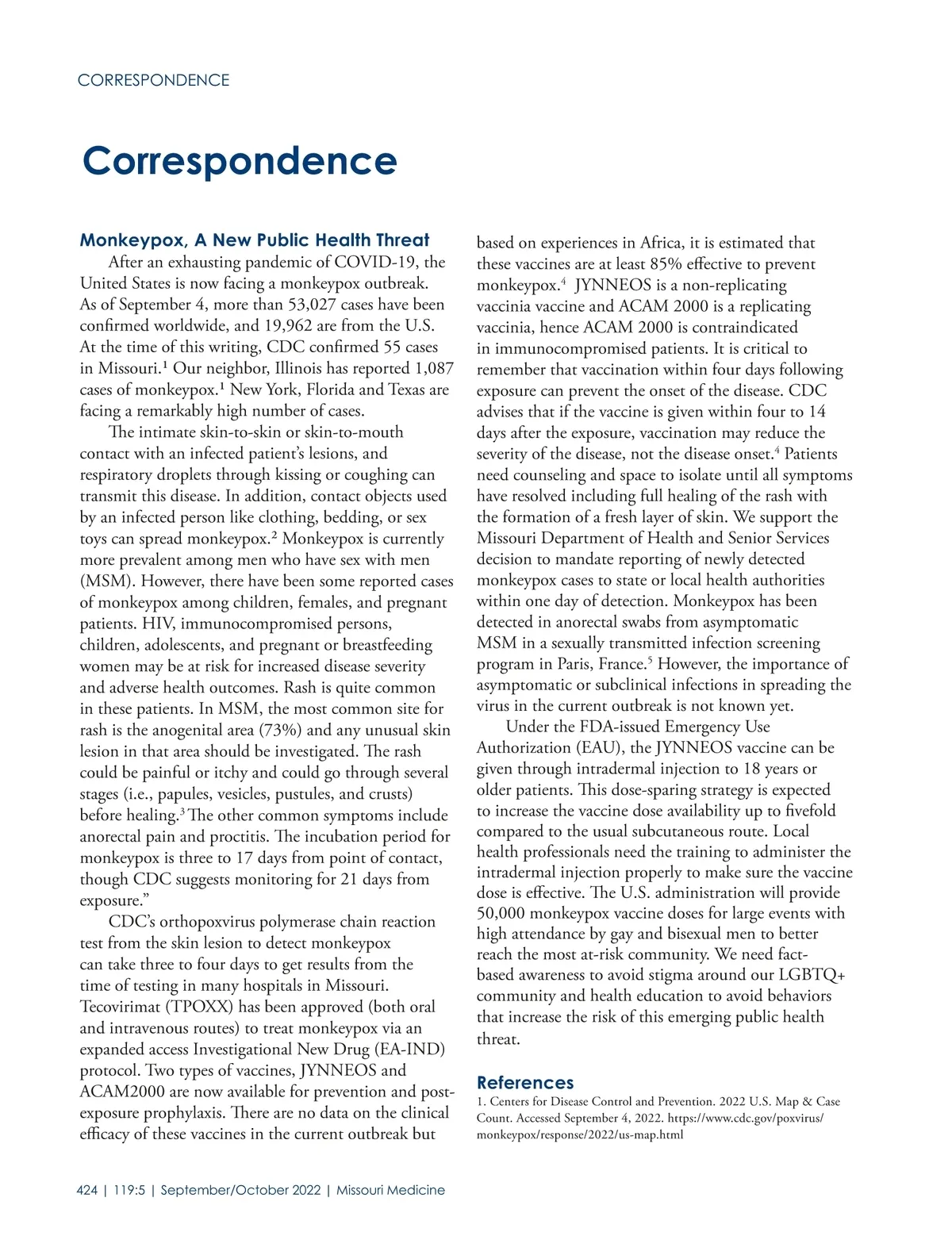 CORRESPONDENCE

Correspondence

Monkeypox, A New Public Health Threat

After an exhausting pandemic of COVID-19, the United States is now facing a monkeypox outbreak. As of September 4, more than 53,027 cases have been confirmed worldwide, and 19,962 are from the U.S. At the time of this writing, CDC confirmed 55 cases in Missouri.$^1$ Our neighbor, Illinois has reported 1,087 cases of monkeypox.$^1$ New York, Florida and Texas are facing a remarkably high number of cases.

The intimate skin-to-skin or skin-to-mouth contact with an infected patient's lesions, and respiratory droplets through kissing or coughing can transmit this disease. In addition, contact objects used by an infected person like clothing, bedding, or sex toys can spread monkeypox.$^2$ Monkeypox is currently more prevalent among men who have sex with men (MSM). However, there have been some reported cases of monkeypox among children, females, and pregnant patients. HIV, immunocompromised persons, children, adolescents, and pregnant or breastfeeding women may be at risk for increased disease severity and adverse health outcomes. Rash is quite common in these patients. In MSM, the most common site for rash is the anogenital area (73%) and any unusual skin lesion in that area should be investigated. The rash could be painful or itchy and could go through several stages (i.e., papules, vesicles, pustules, and crusts) before healing.$^3$ The other common symptoms include anorectal pain and proctitis. The incubation period for monkeypox is three to 17 days from point of contact, though CDC suggests monitoring for 21 days from exposure."

CDC's orthopoxvirus polymerase chain reaction test from the skin lesion to detect monkeypox can take three to four days to get results from the time of testing in many hospitals in Missouri. Tecovirimat (TPOXX) has been approved (both oral and intravenous routes) to treat monkeypox via an expanded access Investigational New Drug (EA-IND) protocol. Two types of vaccines, JYNNEOS and ACAM2000 are now available for prevention and post-exposure prophylaxis. There are no data on the clinical efficacy of these vaccines in the current outbreak but based on experiences in Africa, it is estimated that these vaccines are at least 85% effective to prevent monkeypox.$^4$ JYNNEOS is a non-replicating vaccinia vaccine and ACAM 2000 is a replicating vaccinia, hence ACAM 2000 is contraindicated in immunocompromised patients. It is critical to remember that vaccination within four days following exposure can prevent the onset of the disease. CDC advises that if the vaccine is given within four to 14 days after the exposure, vaccination may reduce the severity of the disease, not the disease onset.$^4$ Patients need counseling and space to isolate until all symptoms have resolved including full healing of the rash with the formation of a fresh layer of skin. We support the Missouri Department of Health and Senior Services decision to mandate reporting of newly detected monkeypox cases to state or local health authorities within one day of detection. Monkeypox has been detected in anorectal swabs from asymptomatic MSM in a sexually transmitted infection screening program in Paris, France.$^5$ However, the importance of asymptomatic or subclinical infections in spreading the virus in the current outbreak is not known yet.

Under the FDA-issued Emergency Use Authorization (EAU), the JYNNEOS vaccine can be given through intradermal injection to 18 years or older patients. This dose-sparing strategy is expected to increase the vaccine dose availability up to fivefold compared to the usual subcutaneous route. Local health professionals need the training to administer the intradermal injection properly to make sure the vaccine dose is effective. The U.S. administration will provide 50,000 monkeypox vaccine doses for large events with high attendance by gay and bisexual men to better reach the most at-risk community. We need fact-based awareness to avoid stigma around our LGBTQ+ community and health education to avoid behaviors that increase the risk of this emerging public health threat.

References

1. Centers for Disease Control and Prevention. 2022 U.S. Map & Case Count. Accessed September 4, 2022. https://www.cdc.gov/poxvirus/monkeypox/response/2022/us-map.html

424 | 119:5 | September/October 2022 | Missouri Medicine